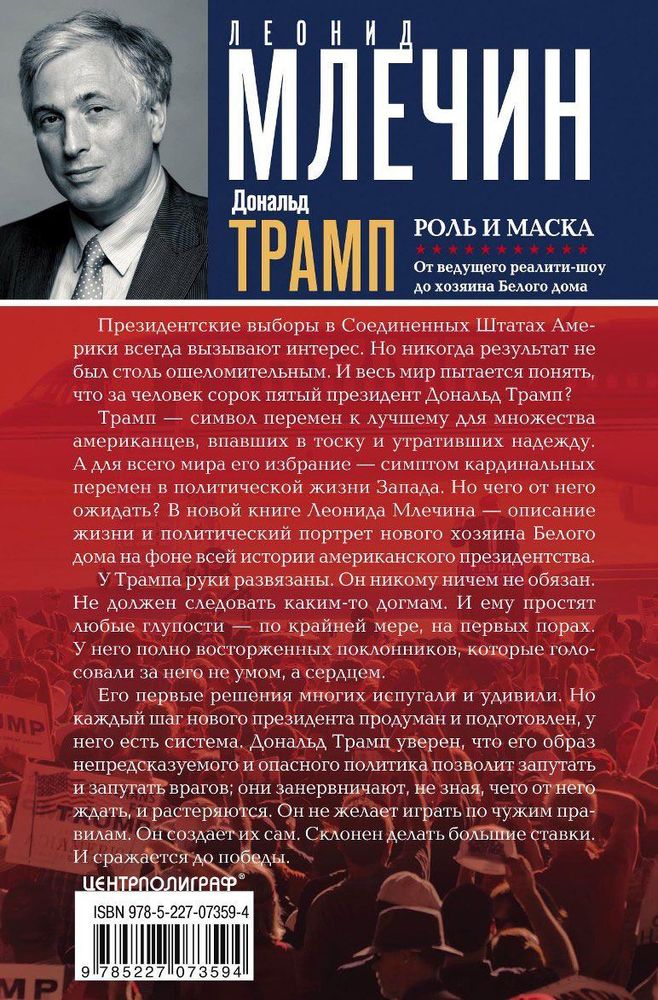 ЛЕОНИД
МЛЕЧИН

Дональд
ТРАМП
РОЛЬ И МАСКА
От ведущего реалити-шоу до хозяина Белого дома

Президентские выборы в Соединенных Штатах Америки всегда вызывают интерес. Но никогда результат не был столь ошеломительным. И весь мир пытается понять, что за человек сорок пятый президент Дональд Трамп?

Трамп — символ перемен к лучшему для множества американцев, впавших в тоску и утративших надежду. А для всего мира его избрание — симптом кардинальных перемен в политической жизни Запада. Но чего от него ожидать? В новой книге Леонида Млечина — описание жизни и политический портрет нового хозяина Белого дома на фоне всей истории американского президентства.

У Трампа руки развязаны. Он никому ничем не обязан. Не должен следовать каким-то догмам. И ему простят любые глупости — по крайней мере, на первых порах. У него полно восторженных поклонников, которые голосовали за него не умом, а сердцем.

Его первые решения многих испугали и удивили. Но каждый шаг нового президента продуман и подготовлен, у него есть система. Дональд Трамп уверен, что его образ непредсказуемого и опасного политика позволит запутать и запугать врагов; они занервничают, не зная, чего от него ждать, и растеряются. Он не желает играть по чужим правилам. Он создает их сам. Склонен делать большие ставки. И сражается до победы.

ЦЕНТРПОЛИГРАФ®

ISBN 978-5-227-07359-4

9 785227 073594